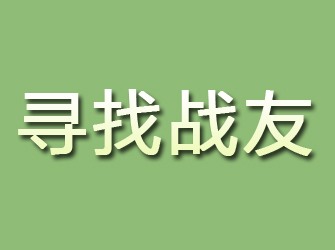 寻找战友